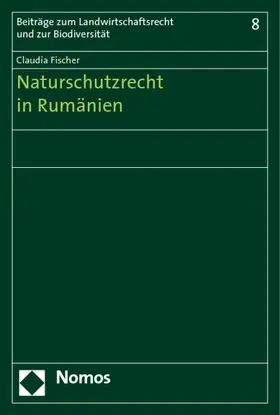 Beiträge zum Landwirtschaftsrecht und zur Biodiversität

8

Claudia Fischer

Naturschutzrecht in Rumänien

Nomos